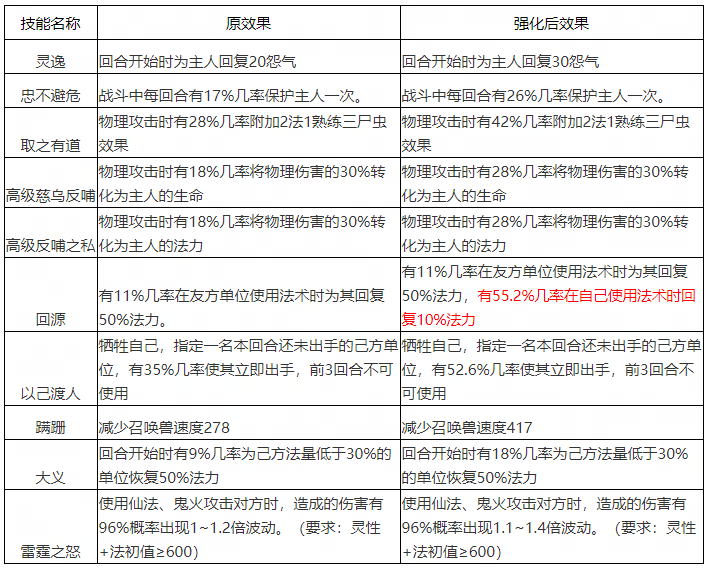 | 技能名称 | 原效果 | 强化后效果 |
|---|---|---|
| 灵逸 | 回合开始时为主人回复20怨气 | 回合开始时为主人回复30怨气 |
| 忠不避危 | 战斗中每回合有17%几率保护主人一次。 | 战斗中每回合有26%几率保护主人一次。 |
| 取之有道 | 物理攻击时有28%几率附加2法1熟练三尸虫效果 | 物理攻击时有42%几率附加2法1熟练三尸虫效果 |
| 高级慈乌反哺 | 物理攻击时有18%几率将物理伤害的30%转化为主人的生命 | 物理攻击时有28%几率将物理伤害的30%转化为主人的生命 |
| 高级反哺之私 | 物理攻击时有18%几率将物理伤害的30%转化为主人的法力 | 物理攻击时有28%几率将物理伤害的30%转化为主人的法力 |
| 回源 | 有11%几率在友方单位使用法术时为其回复50%法力。 | 有11%几率在友方单位使用法术时为其回复50%法力，有55.2%几率在自己使用法术时回复10%法力 |
| 以己渡人 | 牺牲自己，指定一名本回合还未出手的己方单位，有35%几率使其立即出手，前3回合不可使用 | 牺牲自己，指定一名本回合还未出手的己方单位，有52.6%几率使其立即出手，前3回合不可使用 |
| 蹒跚 | 减少召唤兽速度278 | 减少召唤兽速度417 |
| 大义 | 回合开始时有9%几率为己方法量低于30%的单位恢复50%法力 | 回合开始时有18%几率为己方法量低于30%的单位恢复50%法力 |
| 雷霆之怒 | 使用仙法、鬼火攻击对方时，造成的伤害有96%概率出现1~1.2倍波动。（要求：灵性+法初值≥600） | 使用仙法、鬼火攻击对方时，造成的伤害有96%概率出现1.1~1.4倍波动。（要求：灵性+法初值≥600） |